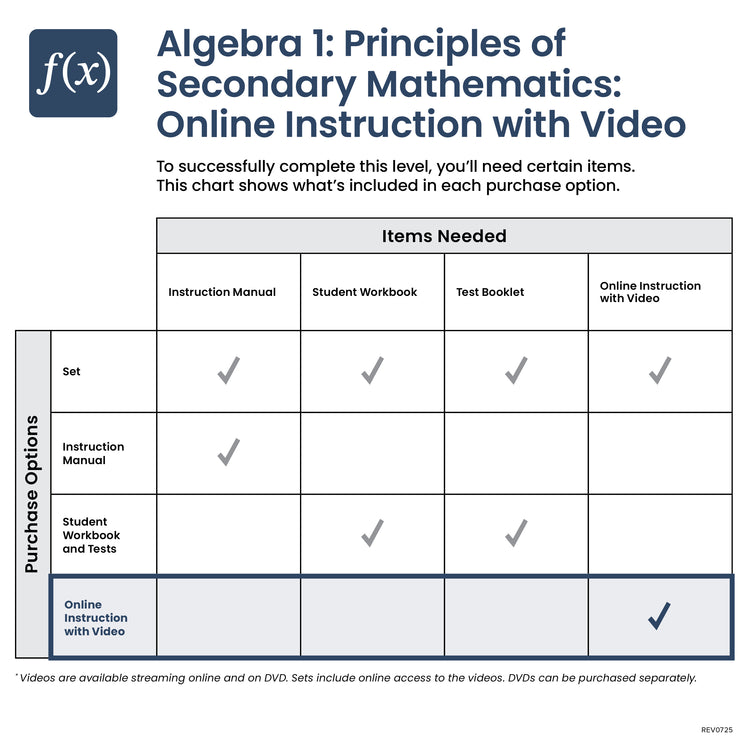 $f(x)$

Algebra 1: Principles of Secondary Mathematics: Online Instruction with Video

To successfully complete this level, you'll need certain items. This chart shows what's included in each purchase option.

Items Needed

Purchase Options

| | Instruction Manual | Student Workbook | Test Booklet | Online Instruction with Video |
|---|---|---|---|---|
| Set | ✓ | ✓ | ✓ | ✓ |
| Instruction Manual | ✓ | | | |
| Student Workbook and Tests | | ✓ | ✓ | |
| Online Instruction with Video | | | | ✓ |

* Videos are available streaming online and on DVD. Sets include online access to the videos. DVDs can be purchased separately.

REV0725